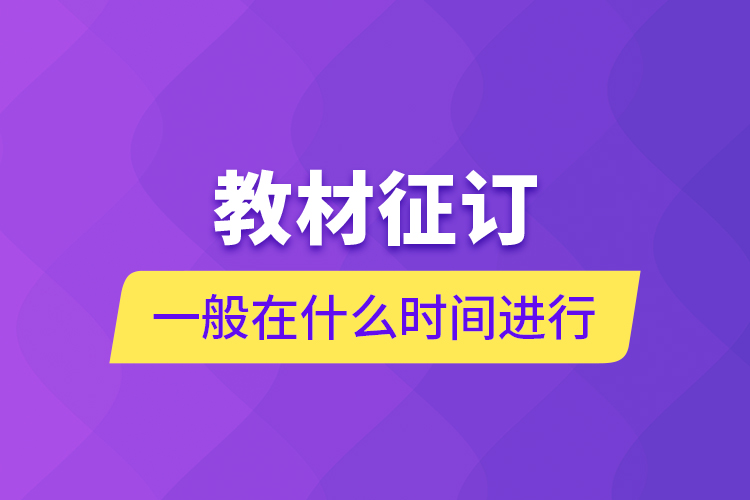 教材征订

一般在什么时间进行